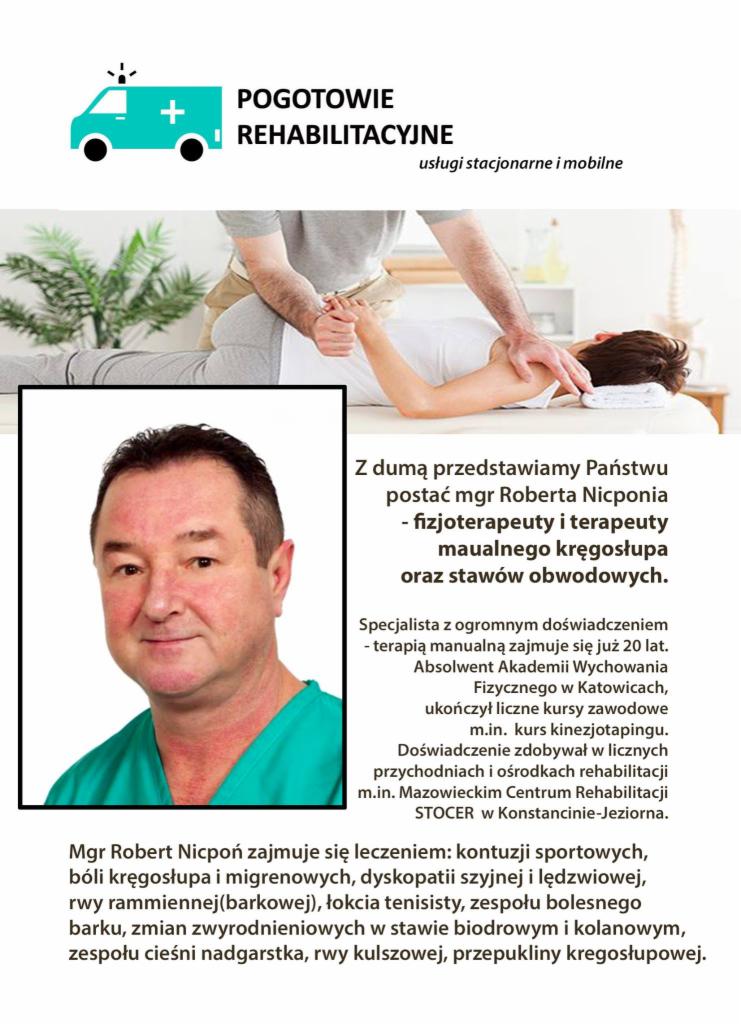 POGOTOWIE REHABILITACYJNE
usługi stacjonarne i mobilne

Z dumą przedstawiamy Państwu postać mgr Roberta Nicponia - fizjoterapeuty i terapeuty maualnego kręgosłupa oraz stawów obwodowych.

Specjalista z ogromnym doświadczeniem - terapią manualną zajmuje się już 20 lat. Absolwent Akademii Wychowania Fizycznego w Katowicach, ukończył liczne kursy zawodowe m.in. kurs kinezjotapingu. Doświadczenie zdobywał w licznych przychodniach i ośrodkach rehabilitacji m.in. Mazowieckim Centrum Rehabilitacji STOCER w Konstancinie-Jeziorna.

Mgr Robert Nicpoń zajmuje się leczeniem: kontuzji sportowych, bóli kręgosłupa i migrenowych, dyskopatii szyjnej i lędzwiowej, rwy rammiennej(barkowej), łokcia tenisisty, zespołu bolesnego barku, zmian zwyrodnieniowych w stawie biodrowym i kolanowym, zespołu cieśni nadgarstka, rwy kulszowej, przepukliny kregosłupowej.